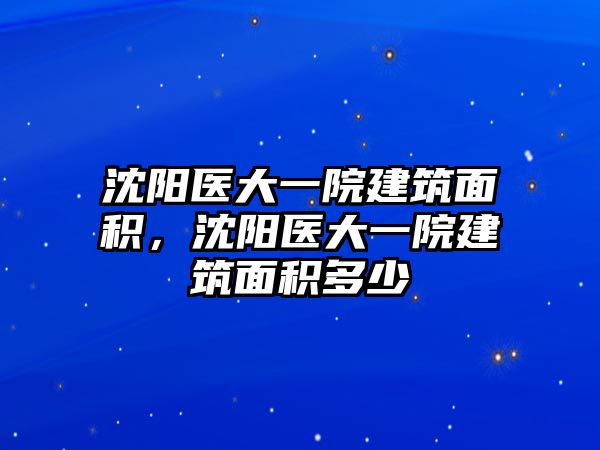 沈阳医大一院建筑面积，沈阳医大一院建筑面积多少